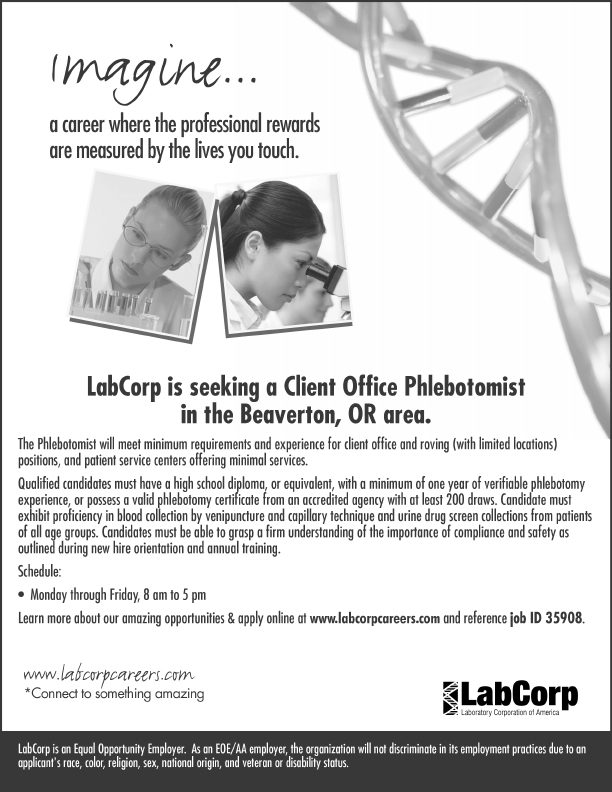 Imagine...

a career where the professional rewards are measured by the lives you touch.

LabCorp is seeking a Client Office Phlebotomist in the Beaverton, OR area.

The Phlebotomist will meet minimum requirements and experience for client office and roving (with limited locations) positions, and patient service centers offering minimal services.

Qualified candidates must have a high school diploma, or equivalent, with a minimum of one year of verifiable phlebotomy experience, or possess a valid phlebotomy certificate from an accredited agency with at least 200 draws. Candidate must exhibit proficiency in blood collection by venipuncture and capillary technique and urine drug screen collections from patients of all age groups. Candidates must be able to grasp a firm understanding of the importance of compliance and safety as outlined during new hire orientation and annual training.

Schedule:

• Monday through Friday, 8 am to 5 pm

Learn more about our amazing opportunities & apply online at www.labcorpcareers.com and reference job ID 35908.

www.labcorpcareers.com
*Connect to something amazing

LabCorp
Laboratory Corporation of America

LabCorp is an Equal Opportunity Employer. As an EOE/AA employer, the organization will not discriminate in its employment practices due to an applicant's race, color, religion, sex, national origin, and veteran or disability status.